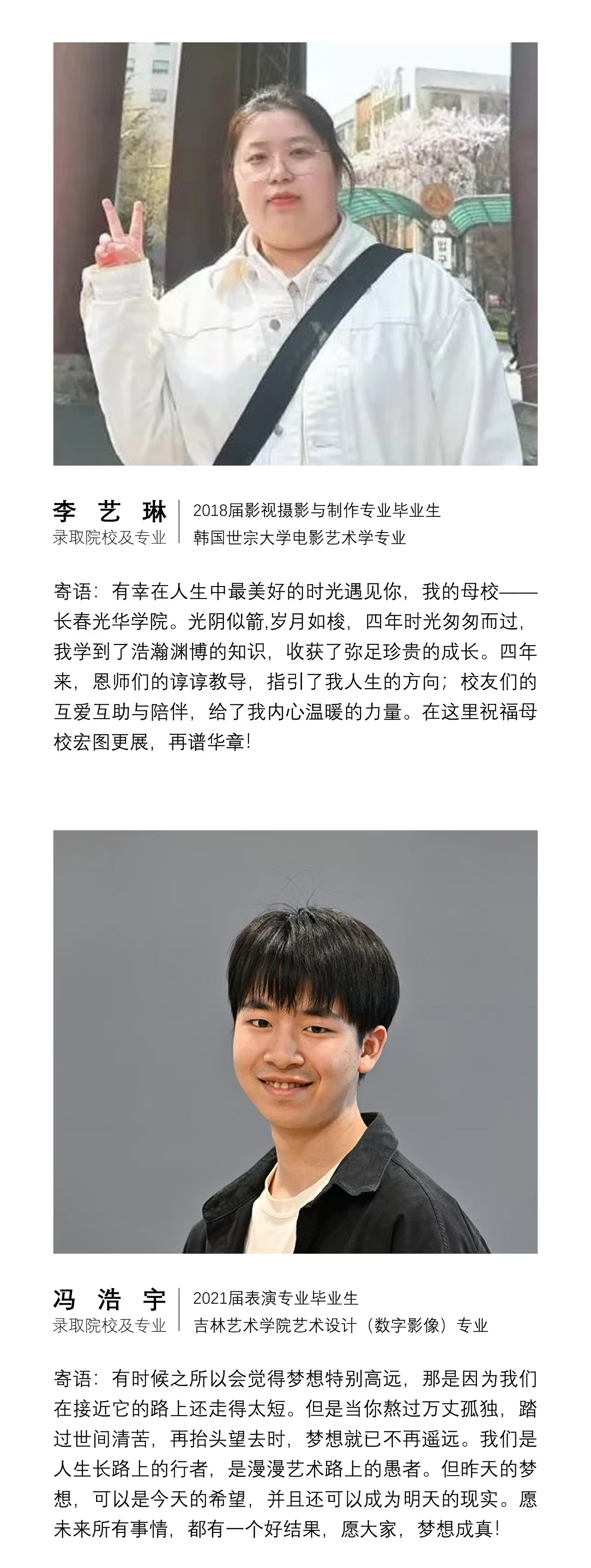 李 艺 琳
录取院校及专业

2018届影视摄影与制作专业毕业生
韩国世宗大学电影艺术学专业

寄语：有幸在人生中最美好的时光遇见你，我的母校——长春光华学院。光阴似箭,岁月如梭，四年时光匆匆而过，我学到了浩瀚渊博的知识，收获了弥足珍贵的成长。四年来，恩师们的谆谆教导，指引了我人生的方向；校友们的互爱互助与陪伴，给了我内心温暖的力量。在这里祝福母校宏图更展，再谱华章！

冯 浩 宇
录取院校及专业

2021届表演专业毕业生
吉林艺术学院艺术设计（数字影像）专业

寄语：有时候之所以会觉得梦想特别高远，那是因为我们在接近它的路上还走得太短。但是当你熬过万丈孤独，踏过世间清苦，再抬头望去时，梦想就已不再遥远。我们是人生长路上的行者，是漫漫艺术路上的愚者。但昨天的梦想，可以是今天的希望，并且还可以成为明天的现实。愿未来所有事情，都有一个好结果，愿大家，梦想成真！